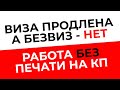 ВИЗА ПРОДЛЕНА А БЕЗВИЗ - НЕТ

РАБОТА БЕЗ ПЕЧАТИ НА КП